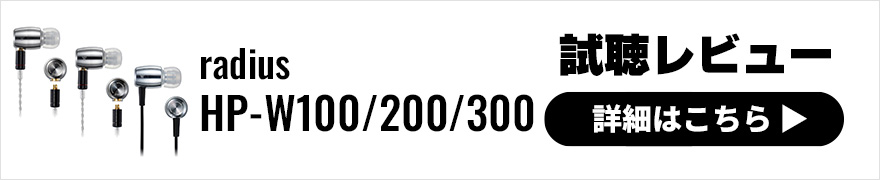 radius
HP-W100/200/300

試聴レビュー

詳細はこちら ▶